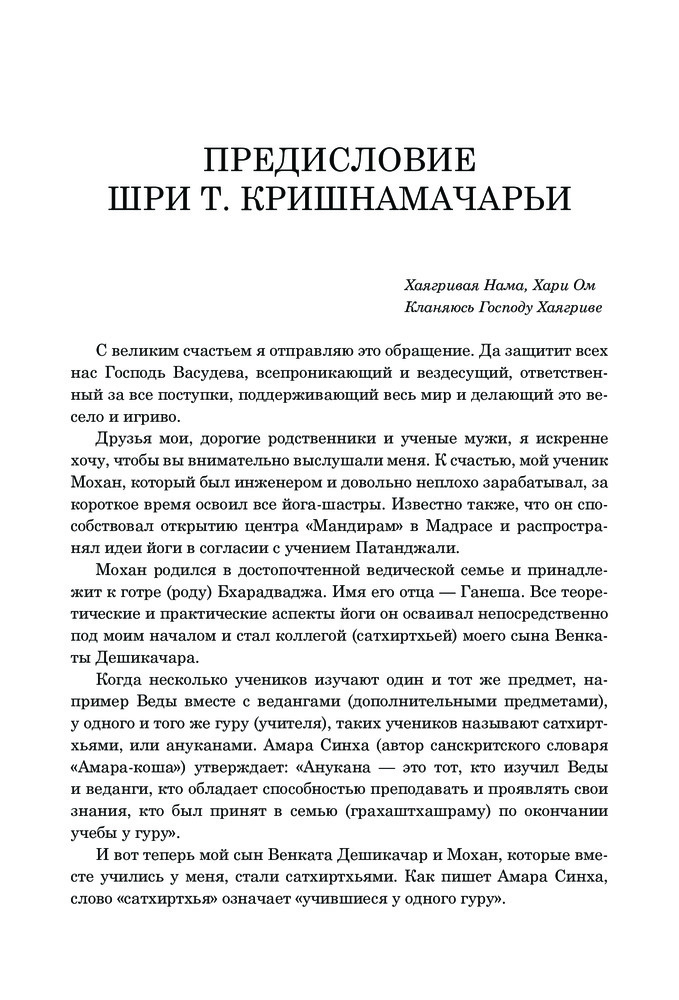 ПРЕДИСЛОВИЕ
ШРИ Т. КРИШНАМАЧАРЬИ

Хаягривая Нама, Хари Ом
Кланяюсь Господу Хаягриве

С великим счастьем я отправляю это обращение. Да защитит всех нас Господь Васудева, всепроникающий и вездесущий, ответственный за все поступки, поддерживающий весь мир и делающий это весело и игриво.

Друзья мои, дорогие родственники и ученые мужи, я искренне хочу, чтобы вы внимательно выслушали меня. К счастью, мой ученик Мохан, который был инженером и довольно неплохо зарабатывал, за короткое время освоил все йога-шастры. Известно также, что он способствовал открытию центра «Мандирам» в Мадрасе и распространял идеи йоги в согласии с учением Патанджали.

Мохан родился в достопочтенной ведической семье и принадлежит к готре (роду) Бхарадваджа. Имя его отца — Ганеша. Все теоретические и практические аспекты йоги он осваивал непосредственно под моим началом и стал коллегой (сатхиртхьей) моего сына Венкаты Дешикачара.

Когда несколько учеников изучают один и тот же предмет, например Веды вместе с ведангами (дополнительными предметами), у одного и того же гуру (учителя), таких учеников называют сатхиртхьями, или ануканами. Амара Синха (автор санскритского словаря «Амара-коша») утверждает: «Анукана — это тот, кто изучил Веды и веданги, кто обладает способностью преподавать и проявлять свои знания, кто был принят в семью (грахаштхашраму) по окончании учебы у гуру».

И вот теперь мой сын Венката Дешикачар и Мохан, которые вместе учились у меня, стали сатхиртхьями. Как пишет Амара Синха, слово «сатхиртхья» означает «учившиеся у одного гуру».